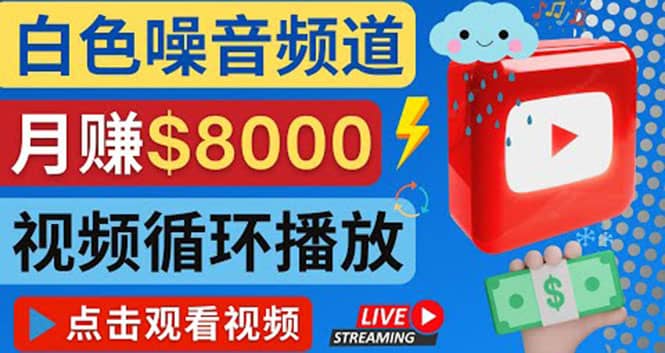 白色噪音频道

月赚$8000

视频循环播放

点击观看视频

LIVE
STREAMING

$